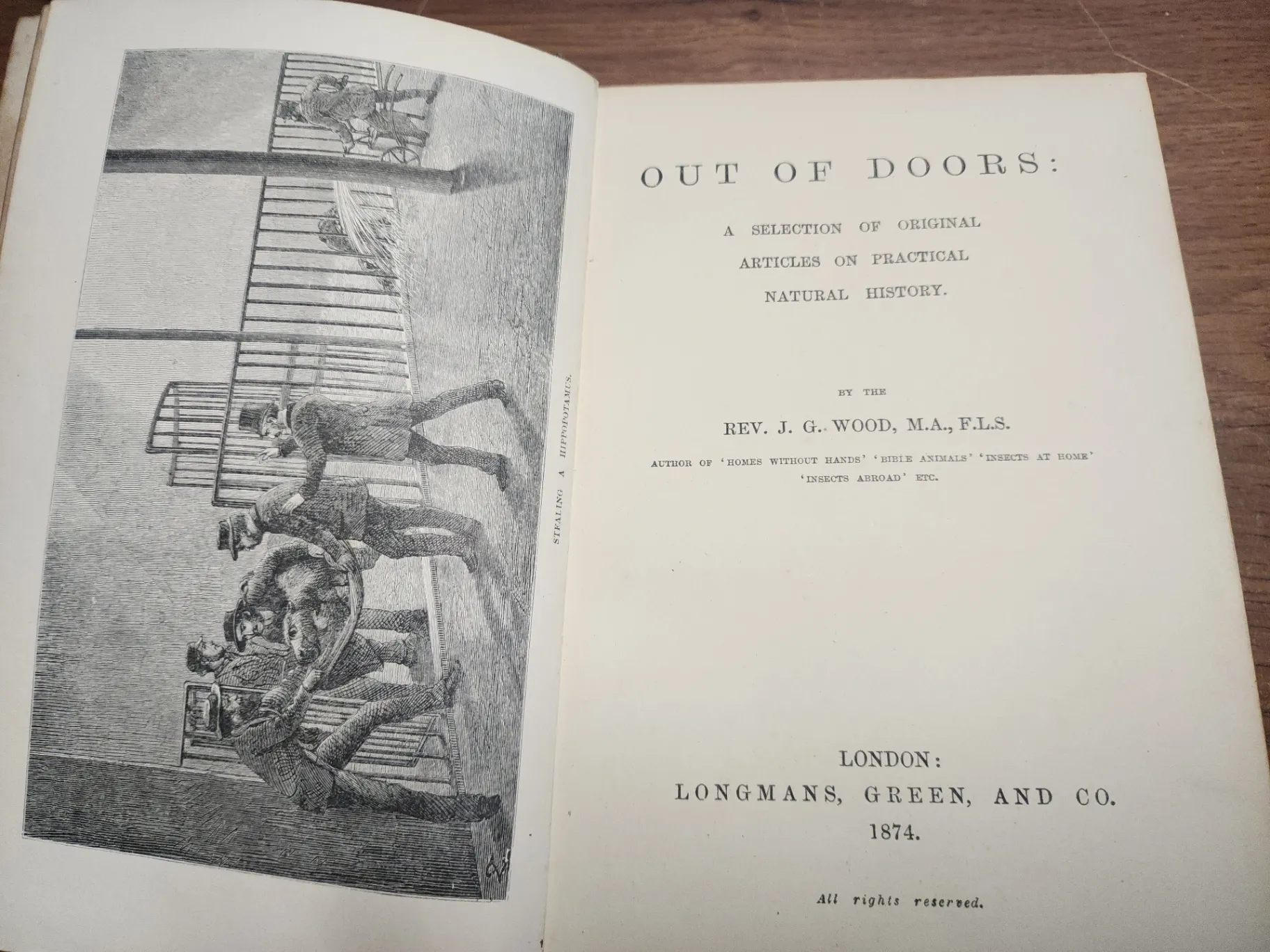 STEALING A HIPPOPOTAMUS.

OUT OF DOORS:

A SELECTION OF ORIGINAL ARTICLES ON PRACTICAL NATURAL HISTORY.

BY THE

REV. J. G. WOOD, M.A., F.L.S.

AUTHOR OF 'HOMES WITHOUT HANDS' 'BIBLE ANIMALS' 'INSECTS AT HOME' 'INSECTS ABROAD' ETC.

LONDON:
LONGMANS, GREEN, AND CO.
1874.

All rights reserved.